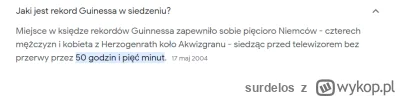 Jaki jest rekord Guinessa w siedzeniu?

Miejsce w księdze rekordów Guinnessa zapewniło sobie pięcioro Niemców - czterech mężczyzn i kobieta z Herzogenrath koło Akwizgranu - siedząc przed telewizorem bez przerwy przez 50 godzin i pięć minut. 17 maj 2004

surdelos z wykop.pl